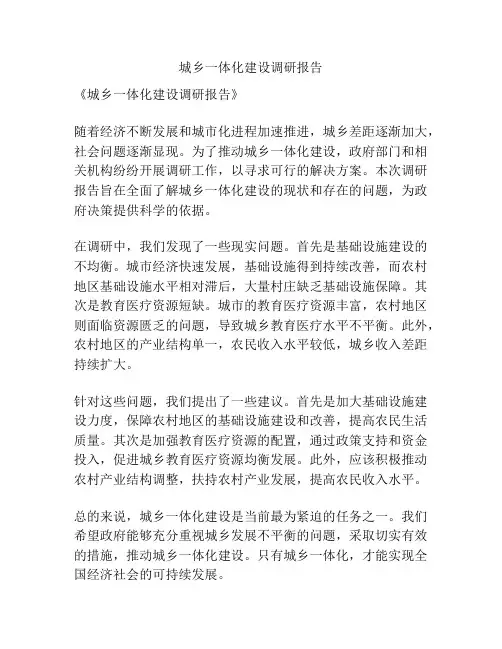 城乡一体化建设调研报告

《城乡一体化建设调研报告》

随着经济不断发展和城市化进程加速推进，城乡差距逐渐加大，社会问题逐渐显现。为了推动城乡一体化建设，政府部门和相关机构纷纷开展调研工作，以寻求可行的解决方案。本次调研报告旨在全面了解城乡一体化建设的现状和存在的问题，为政府决策提供科学的依据。

在调研中，我们发现了一些现实问题。首先是基础设施建设的不均衡。城市经济快速发展，基础设施得到持续改善，而农村地区基础设施水平相对滞后，大量村庄缺乏基础设施保障。其次是教育医疗资源短缺。城市的教育医疗资源丰富，农村地区则面临资源匮乏的问题，导致城乡教育医疗水平不平衡。此外，农村地区的产业结构单一，农民收入水平较低，城乡收入差距持续扩大。

针对这些问题，我们提出了一些建议。首先是加大基础设施建设力度，保障农村地区的基础设施建设和改善，提高农民生活质量。其次是加强教育医疗资源的配置，通过政策支持和资金投入，促进城乡教育医疗资源均衡发展。此外，应该积极推动农村产业结构调整，扶持农村产业发展，提高农民收入水平。

总的来说，城乡一体化建设是当前最为紧迫的任务之一。我们希望政府能够充分重视城乡发展不平衡的问题，采取切实有效的措施，推动城乡一体化建设。只有城乡一体化，才能实现全国经济社会的可持续发展。